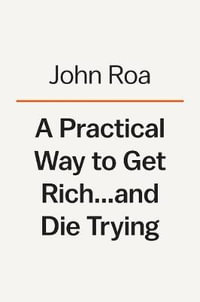 John Roa

A Practical Way to Get Rich...and Die Trying